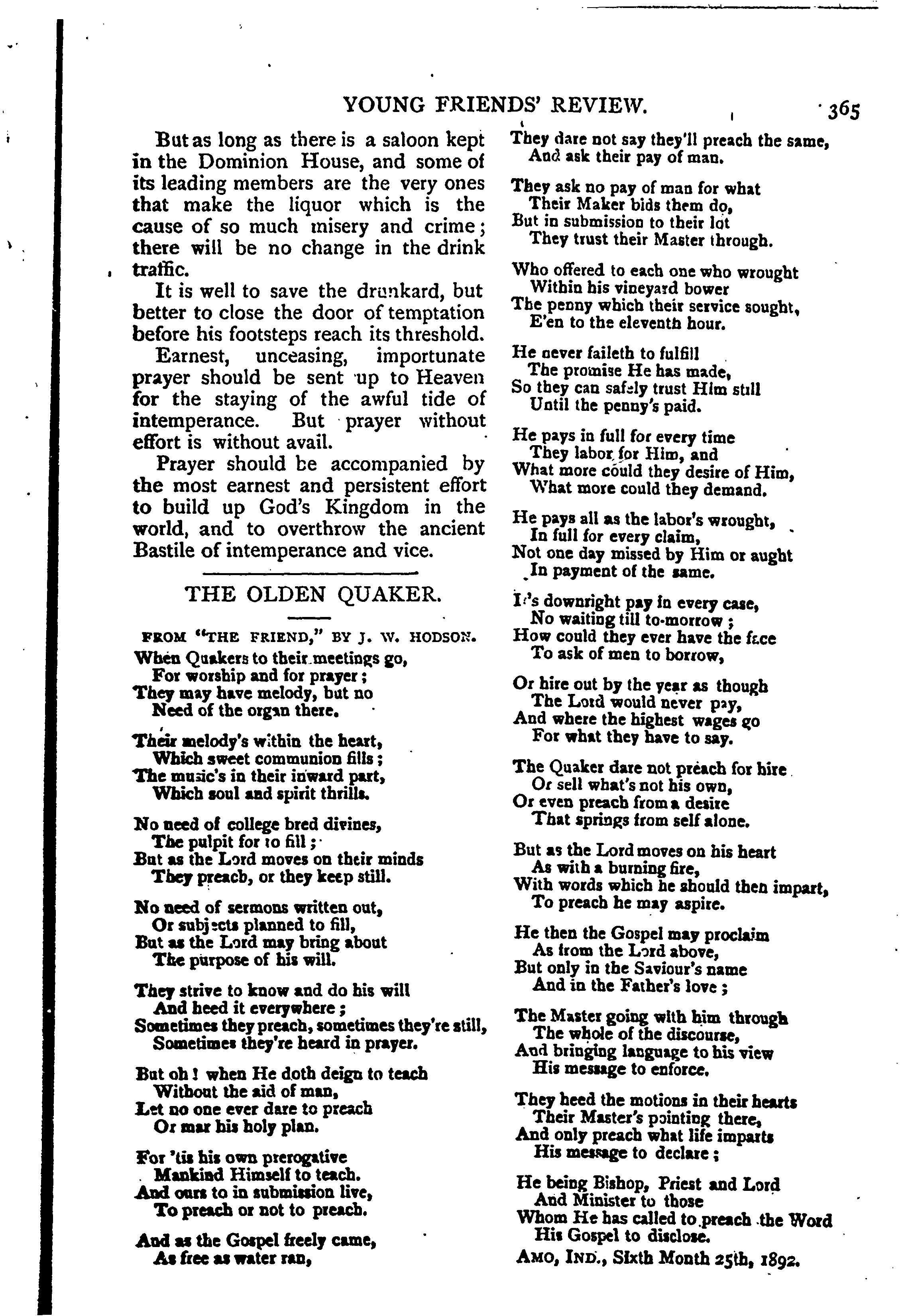 YOUNG FRIENDS' REVIEW. 365

But as long as there is a saloon kept in the Dominion House, and some of its leading members are the very ones that make the liquor which is the cause of so much misery and crime; there will be no change in the drink traffic.

It is well to save the drunkard, but better to close the door of temptation before his footsteps reach its threshold.

Earnest, unceasing, importunate prayer should be sent up to Heaven for the staying of the awful tide of intemperance. But prayer without effort is without avail.

Prayer should be accompanied by the most earnest and persistent effort to build up God's Kingdom in the world, and to overthrow the ancient Bastile of intemperance and vice.

THE OLDEN QUAKER.

FROM "THE FRIEND," BY J. W. HODSON.

When Quakers to their meetings go,
For worship and for prayer;
They may have melody, but no
Need of the organ there.

Their melody's within the heart,
Which sweet communion fills;
The music's in their inward part,
Which soul and spirit thrills.

No need of college bred divines,
The pulpit for to fill;
But as the Lord moves on their minds
They preach, or they keep still.

No need of sermons written out,
Or subjects planned to fill,
But as the Lord may bring about
The purpose of his will.

They strive to know and do his will
And heed it everywhere;
Sometimes they preach, sometimes they're still,
Sometimes they're heard in prayer.

But oh! when He doth deign to teach
Without the aid of man,
Let no one ever dare to preach
Or mar his holy plan.

For 'tis his own prerogative
Mankind Himself to teach.
And ours to in submission live,
To preach or not to preach.

And as the Gospel freely came,
As free as water ran,
They dare not say they'll preach the same,
And ask their pay of man.

They ask no pay of man for what
Their Maker bids them do,
But in submission to their lot
They trust their Master through.

Who offered to each one who wrought
Within his vineyard bower
The penny which their service sought,
E'en to the eleventh hour.

He never faileth to fulfill
The promise He has made,
So they can safely trust Him still
Until the penny's paid.

He pays in full for every time
They labor for Him, and
What more could they desire of Him,
What more could they demand.

He pays all as the labor's wrought,
In full for every claim,
Not one day missed by Him or aught
In payment of the same.

It's downright pay in every case,
No waiting till to-morrow;
How could they ever have the face
To ask of men to borrow,

Or hire out by the year as though
The Lord would never pay,
And where the highest wages go
For what they have to say.

The Quaker dare not preach for hire
Or sell what's not his own,
Or even preach from a desire
That springs from self alone.

But as the Lord moves on his heart
As with a burning fire,
With words which he should then impart,
To preach he may aspire.

He then the Gospel may proclaim
As from the Lord above,
But only in the Saviour's name
And in the Father's love;

The Master going with him through
The whole of the discourse,
And bringing language to his view
His message to enforce.

They heed the motions in their hearts
Their Master's pointing there,
And only preach what life imparts
His message to declare;

He being Bishop, Priest and Lord
And Minister to those
Whom He has called to preach the Word
His Gospel to disclose.

AMO, IND., Sixth Month 25th, 1892.